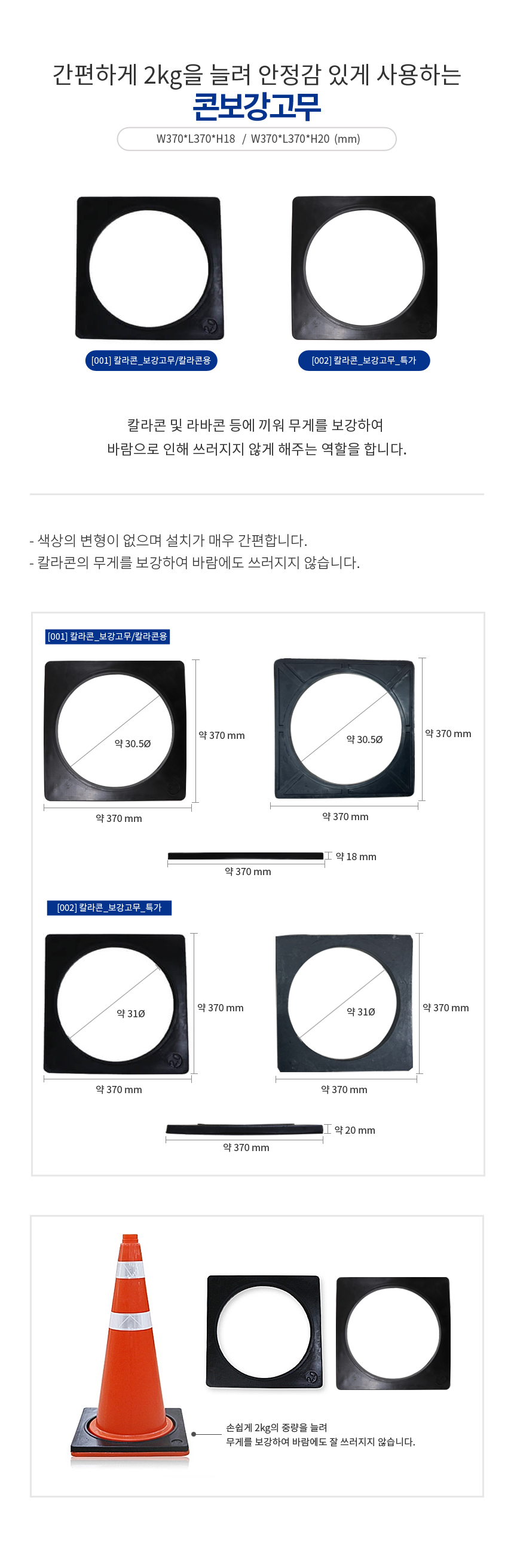 간편하게 2kg을 늘려 안정감 있게 사용하는
콘보강고무

W370*L370*H18 / W370*L370*H20 (mm)

[001] 칼라콘_보강고무/칼라콘용

[002] 칼라콘_보강고무_특가

칼라콘 및 라바콘 등에 끼워 무게를 보강하여
바람으로 인해 쓰러지지 않게 해주는 역할을 합니다.

- 색상의 변형이 없으며 설치가 매우 간편합니다.
- 칼라콘의 무게를 보강하여 바람에도 쓰러지지 않습니다.

[001] 칼라콘_보강고무/칼라콘용

약 30.5Ø
약 370 mm
약 370 mm
약 30.5Ø
약 370 mm
약 370 mm
약 18 mm
약 370 mm

[002] 칼라콘_보강고무_특가

약 31Ø
약 370 mm
약 370 mm
약 31Ø
약 370 mm
약 370 mm
약 20 mm
약 370 mm

손쉽게 2kg의 중량을 늘려
무게를 보강하여 바람에도 잘 쓰러지지 않습니다.